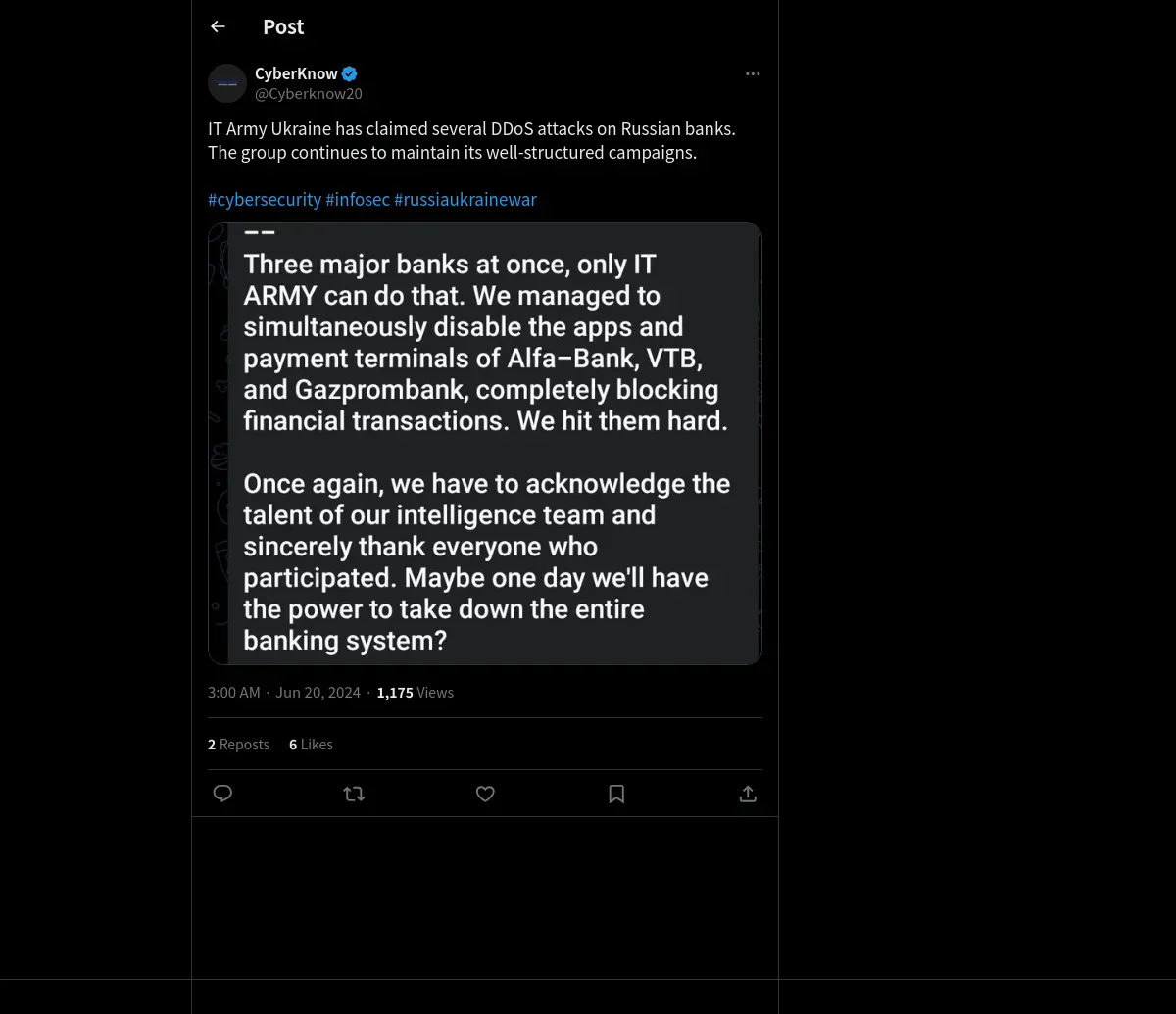 Post

CyberKnow
@Cyberknow20

IT Army Ukraine has claimed several DDoS attacks on Russian banks. The group continues to maintain its well-structured campaigns.

#cybersecurity #infosec #russiaukrainewar

--
Three major banks at once, only IT ARMY can do that. We managed to simultaneously disable the apps and payment terminals of Alfa–Bank, VTB, and Gazprombank, completely blocking financial transactions. We hit them hard.

Once again, we have to acknowledge the talent of our intelligence team and sincerely thank everyone who participated. Maybe one day we'll have the power to take down the entire banking system?

3:00 AM · Jun 20, 2024 · 1,175 Views

2 Reposts 6 Likes